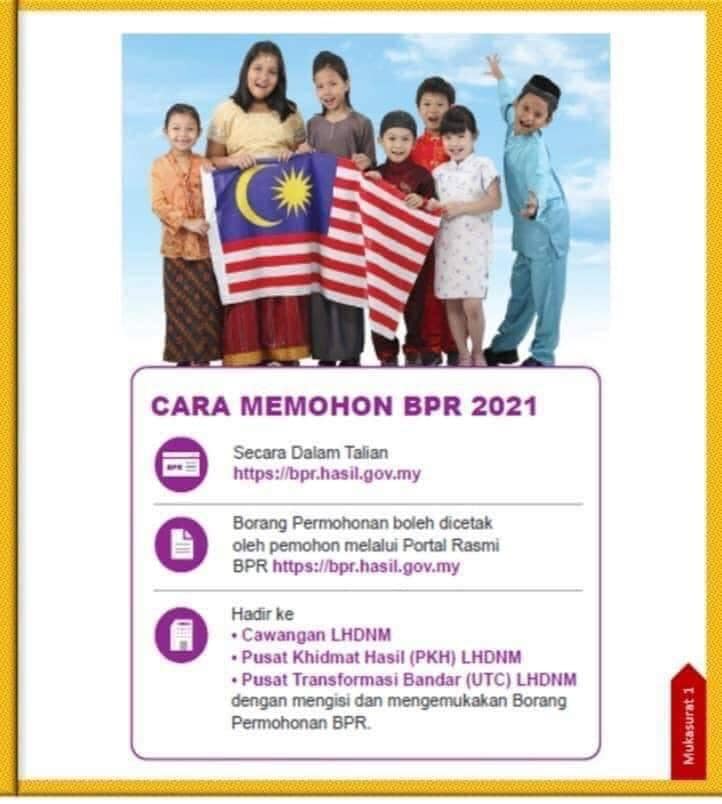 CARA MEMOHON BPR 2021

BPR

Secara Dalam Talian
https://bpr.hasil.gov.my

Borang Permohonan boleh dicetak oleh pemohon melalui Portal Rasmi BPR https://bpr.hasil.gov.my

Hadir ke
• Cawangan LHDNM
• Pusat Khidmat Hasil (PKH) LHDNM
• Pusat Transformasi Bandar (UTC) LHDNM
dengan mengisi dan mengemukakan Borang Permohonan BPR.

Mukasurat 1